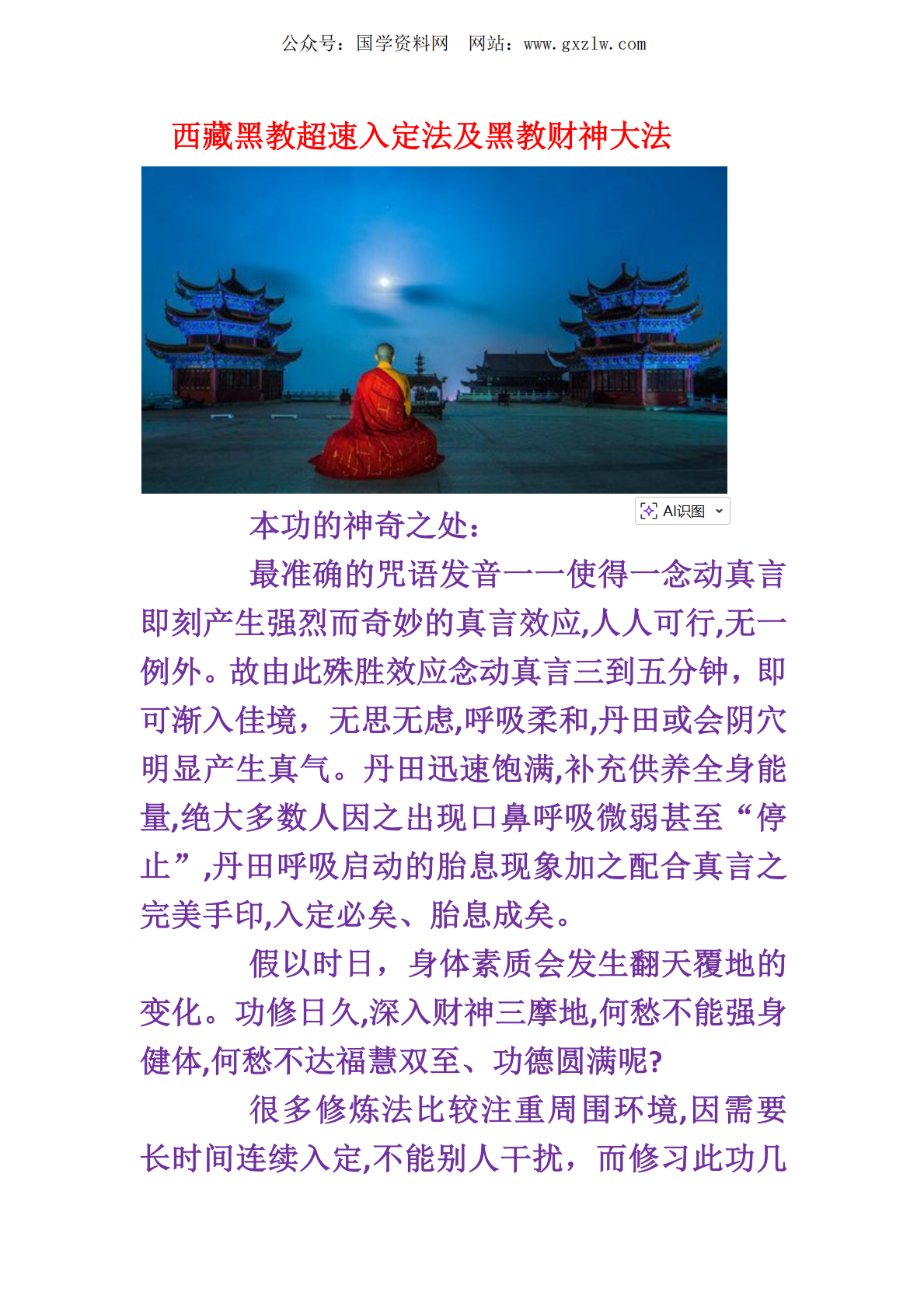 公众号：国学资料网 网站：www.gxzlw.com

西藏黑教超速入定法及黑教财神大法

AI识图

本功的神奇之处：

最准确的咒语发音一一使得一念动真言即刻产生强烈而奇妙的真言效应,人人可行,无一例外。故由此殊胜效应念动真言三到五分钟，即可渐入佳境，无思无虑,呼吸柔和,丹田或会阴穴明显产生真气。丹田迅速饱满,补充供养全身能量,绝大多数人因之出现口鼻呼吸微弱甚至“停止”,丹田呼吸启动的胎息现象加之配合真言之完美手印,入定必矣、胎息成矣。

假以时日，身体素质会发生翻天覆地的变化。功修日久,深入财神三摩地,何愁不能强身健体,何愁不达福慧双至、功德圆满呢?

很多修炼法比较注重周围环境,因需要长时间连续入定,不能别人干扰，而修习此功几